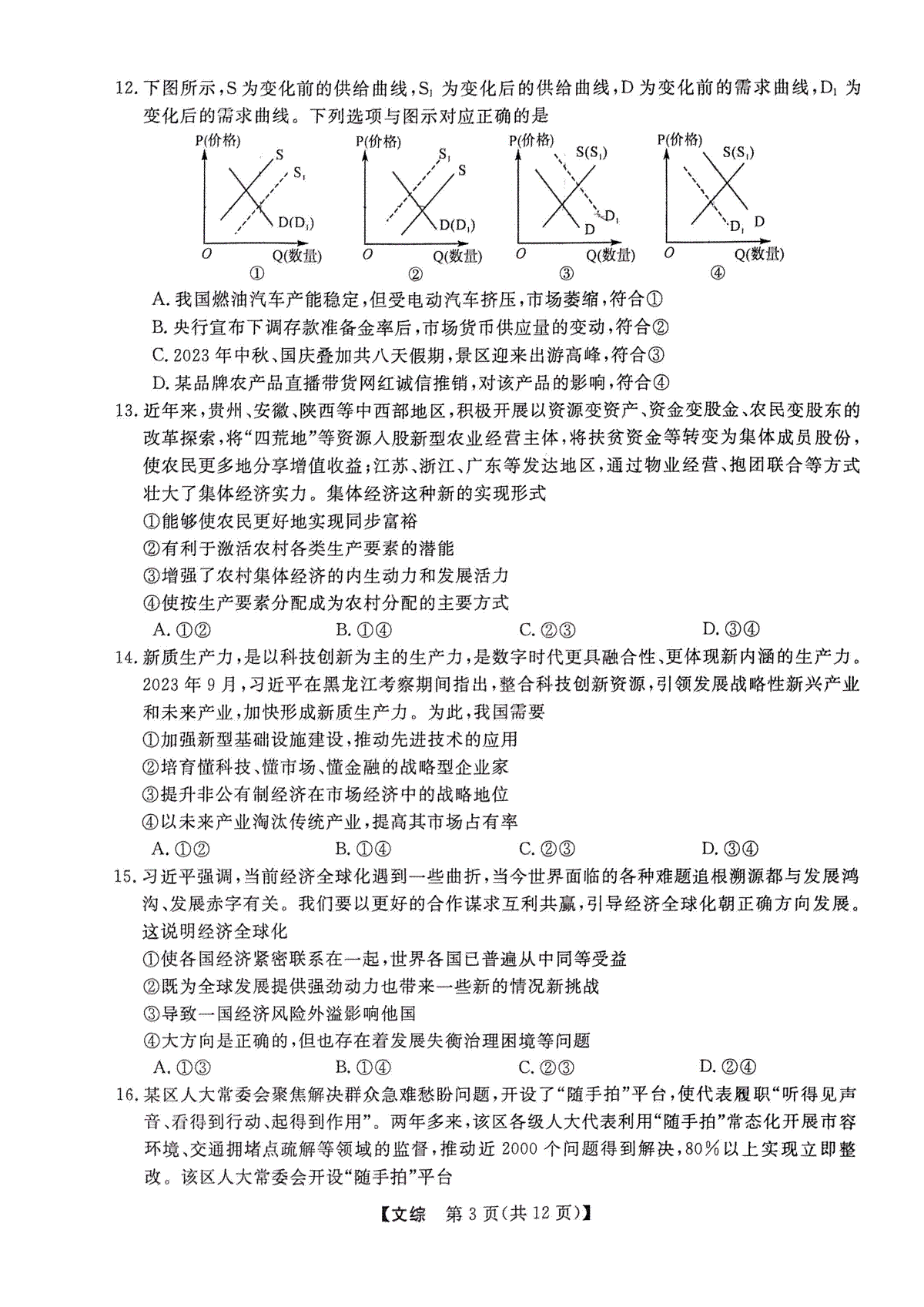 12. 下图所示，S 为变化前的供给曲线，$S_1$ 为变化后的供给曲线，D 为变化前的需求曲线，$D_1$ 为变化后的需求曲线。下列选项与图示对应正确的是

P(价格) S $S_1$ $D(D_1)$ O Q(数量) ①

P(价格) $S_1$ S $D(D_1)$ O Q(数量) ②

P(价格) $S(S_1)$ $D_1$ D O Q(数量) ③

P(价格) $S(S_1)$ $D_1$ D O Q(数量) ④

A. 我国燃油汽车产能稳定，但受电动汽车挤压，市场萎缩，符合①
B. 央行宣布下调存款准备金率后，市场货币供应量的变动，符合②
C. 2023 年中秋、国庆叠加共八天假期，景区迎来出游高峰，符合③
D. 某品牌农产品直播带货网红诚信推销，对该产品的影响，符合④

13. 近年来，贵州、安徽、陕西等中西部地区，积极开展以资源变资产、资金变股金、农民变股东的改革探索，将“四荒地”等资源入股新型农业经营主体，将扶贫资金等转变为集体成员股份，使农民更多地分享增值收益；江苏、浙江、广东等发达地区，通过物业经营、抱团联合等方式壮大了集体经济实力。集体经济这种新的实现形式
①能够使农民更好地实现同步富裕
②有利于激活农村各类生产要素的潜能
③增强了农村集体经济的内生动力和发展活力
④使按生产要素分配成为农村分配的主要方式
A. ①②　B. ①④　C. ②③　D. ③④

14. 新质生产力，是以科技创新为主的生产力，是数字时代更具融合性、更体现新内涵的生产力。2023 年 9 月，习近平在黑龙江考察期间指出，整合科技创新资源，引领发展战略性新兴产业和未来产业，加快形成新质生产力。为此，我国需要
①加强新型基础设施建设，推动先进技术的应用
②培育懂科技、懂市场、懂金融的战略型企业家
③提升非公有制经济在市场经济中的战略地位
④以未来产业淘汰传统产业，提高其市场占有率
A. ①②　B. ①④　C. ②③　D. ③④

15. 习近平强调，当前经济全球化遇到一些曲折，当今世界面临的各种难题追根溯源都与发展鸿沟、发展赤字有关。我们要以更好的合作谋求互利共赢，引导经济全球化朝正确方向发展。这说明经济全球化
①使各国经济紧密联系在一起，世界各国已普遍从中同等受益
②既为全球发展提供强劲动力也带来一些新的情况新挑战
③导致一国经济风险外溢影响他国
④大方向是正确的，但也存在着发展失衡治理困境等问题
A. ①③　B. ①④　C. ②③　D. ②④

16. 某区人大常委会聚焦解决群众急难愁盼问题，开设了“随手拍”平台，使代表履职“听得见声音、看得到行动、起得到作用”。两年多来，该区各级人大代表利用“随手拍”常态化开展市容环境、交通拥堵点疏解等领域的监督，推动近 2000 个问题得到解决，80%以上实现立即整改。该区人大常委会开设“随手拍”平台

【文综　第 3 页(共 12 页)】